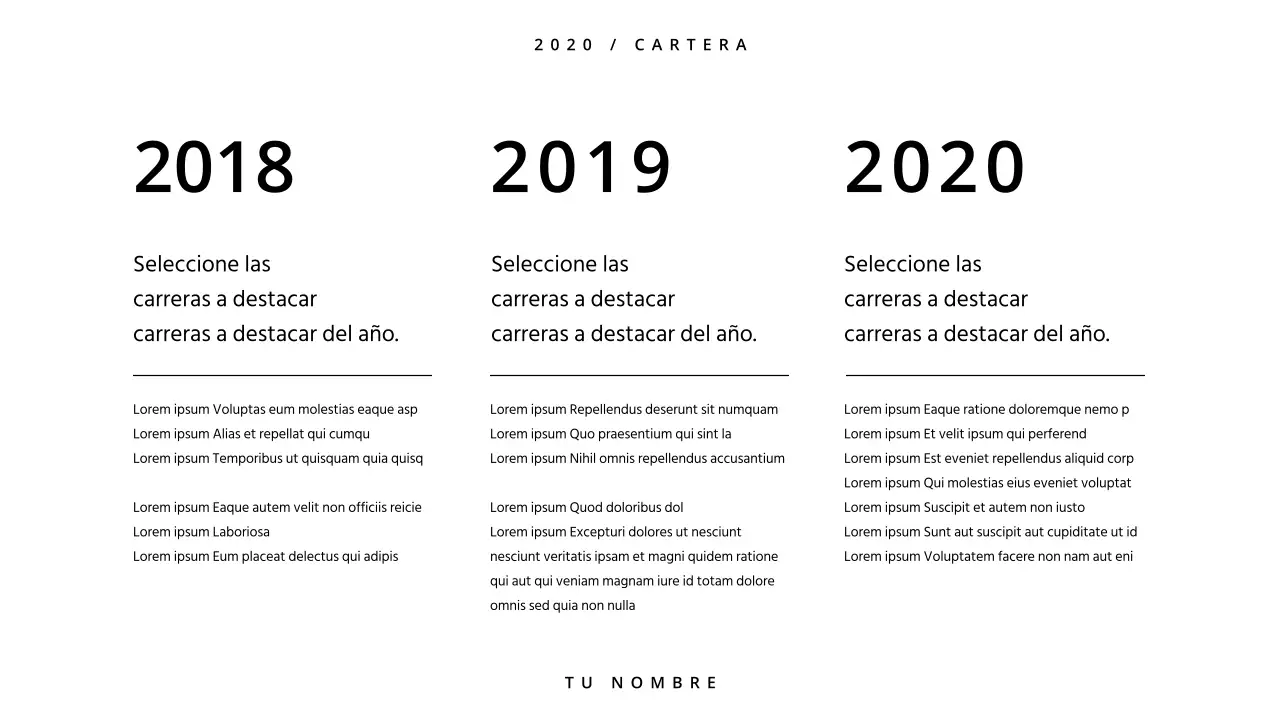 2020 / CARTERA

2018

Seleccione las carreras a destacar carreras a destacar del año.

Lorem ipsum Voluptas eum molestias eaque asp
Lorem ipsum Alias et repellat qui cumqu
Lorem ipsum Temporibus ut quisquam quia quisq

Lorem ipsum Eaque autem velit non officiis reicie
Lorem ipsum Laboriosa
Lorem ipsum Eum placeat delectus qui adipis

2019

Seleccione las carreras a destacar carreras a destacar del año.

Lorem ipsum Repellendus deserunt sit numquam
Lorem ipsum Quo praesentium qui sint la
Lorem ipsum Nihil omnis repellendus accusantium

Lorem ipsum Quod doloribus dol
Lorem ipsum Excepturi dolores ut nesciunt nesciunt veritatis ipsam et magni quidem ratione qui aut qui veniam magnam iure id totam dolore omnis sed quia non nulla

2020

Seleccione las carreras a destacar carreras a destacar del año.

Lorem ipsum Eaque ratione doloremque nemo p
Lorem ipsum Et velit ipsum qui perferend
Lorem ipsum Est eveniet repellendus aliquid corp
Lorem ipsum Qui molestias eius eveniet voluptat
Lorem ipsum Suscipit et autem non iusto
Lorem ipsum Sunt aut suscipit aut cupiditate ut id
Lorem ipsum Voluptatem facere non nam aut eni

TU NOMBRE